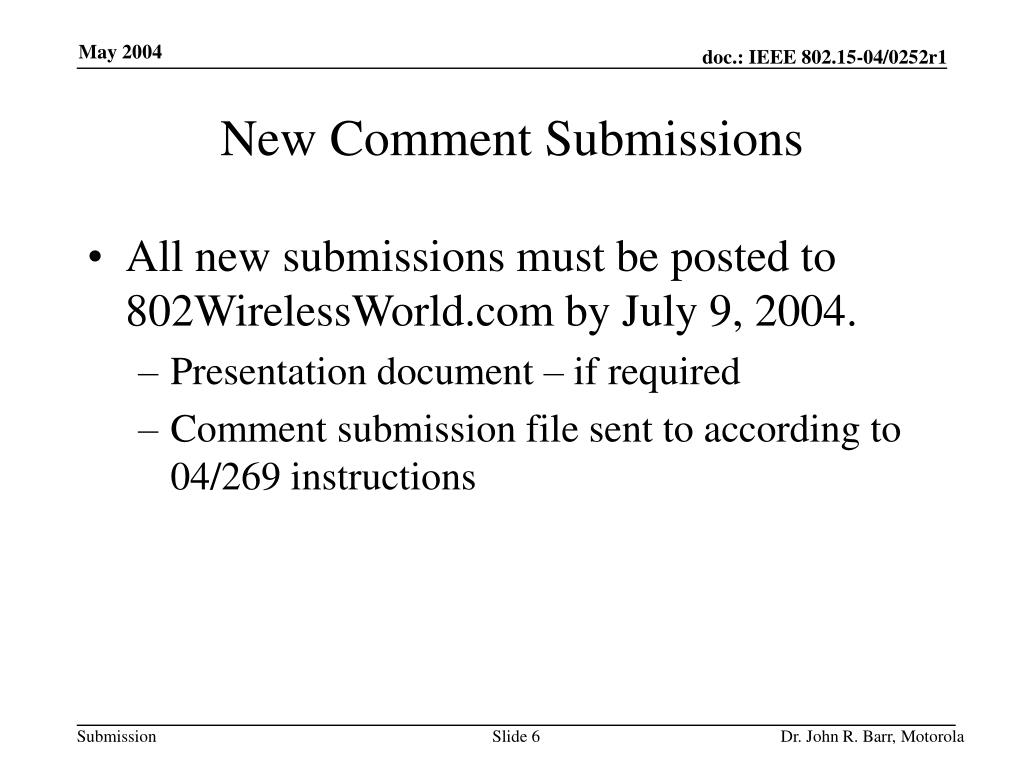 May 2004

doc.: IEEE 802.15-04/0252r1

New Comment Submissions

• All new submissions must be posted to 802WirelessWorld.com by July 9, 2004.

– Presentation document – if required

– Comment submission file sent to according to 04/269 instructions

Submission

Slide 6

Dr. John R. Barr, Motorola